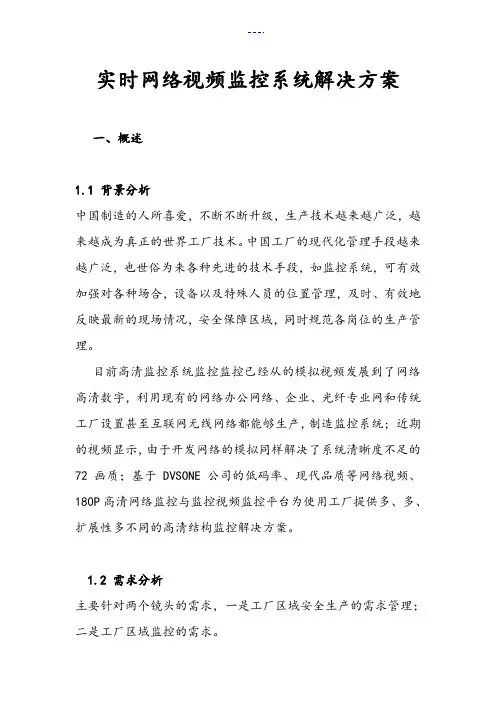 ---.

实时网络视频监控系统解决方案

一、概述

1.1 背景分析

中国制造的人所喜爱，不断不断升级，生产技术越来越广泛，越来越成为真正的世界工厂技术。中国工厂的现代化管理手段越来越广泛，也世俗为来各种先进的技术手段，如监控系统，可有效加强对各种场合，设备以及特殊人员的位置管理，及时、有效地反映最新的现场情况，安全保障区域，同时规范各岗位的生产管理。

目前高清监控系统监控监控已经从的模拟视频发展到了网络高清数字，利用现有的网络办公网络、企业、光纤专业网和传统工厂设置甚至互联网无线网络都能够生产，制造监控系统；近期的视频显示，由于开发网络的模拟同样解决了系统清晰度不足的72 画质；基于 DVSONE 公司的低码率、现代品质等网络视频、180P 高清网络监控与监控视频监控平台为使用工厂提供多、多、扩展性多不同的高清结构监控解决方案。

1.2 需求分析

主要针对两个镜头的需求，一是工厂区域安全生产的需求管理；二是工厂区域监控的需求。